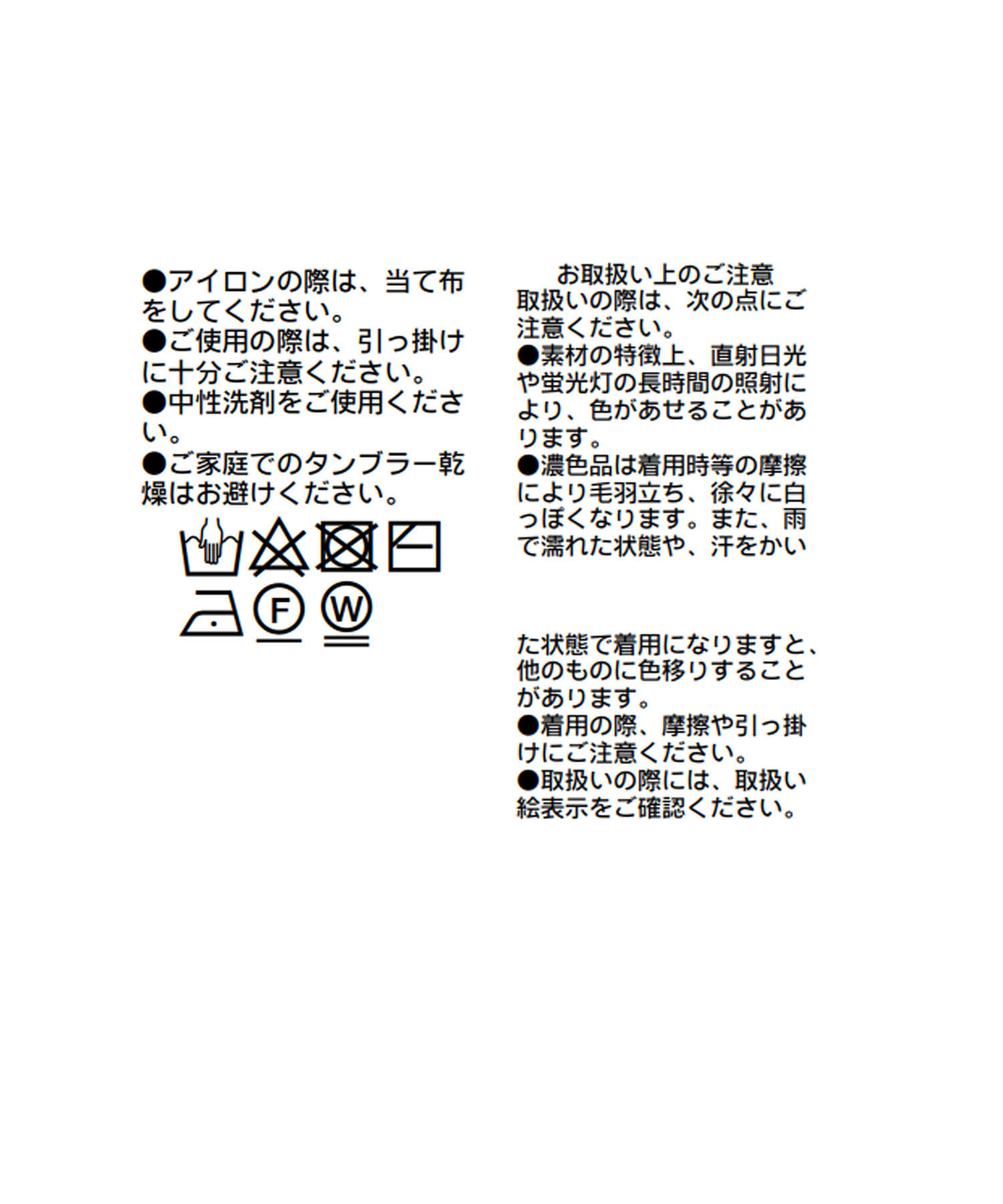 ●アイロンの際は、当て布をしてください。

●ご使用の際は、引っ掛けに十分ご注意ください。

●中性洗剤をご使用ください。

●ご家庭でのタンブラー乾燥はお避けください。

F

W

お取扱い上のご注意

取扱いの際は、次の点にご注意ください。

●素材の特徴上、直射日光や蛍光灯の長時間の照射により、色があせることがあります。

●濃色品は着用時等の摩擦により毛羽立ち、徐々に白っぽくなります。また、雨で濡れた状態や、汗をかいた状態で着用になりますと、他のものに色移りすることがあります。

●着用の際、摩擦や引っ掛けにご注意ください。

●取扱いの際には、取扱い絵表示をご確認ください。